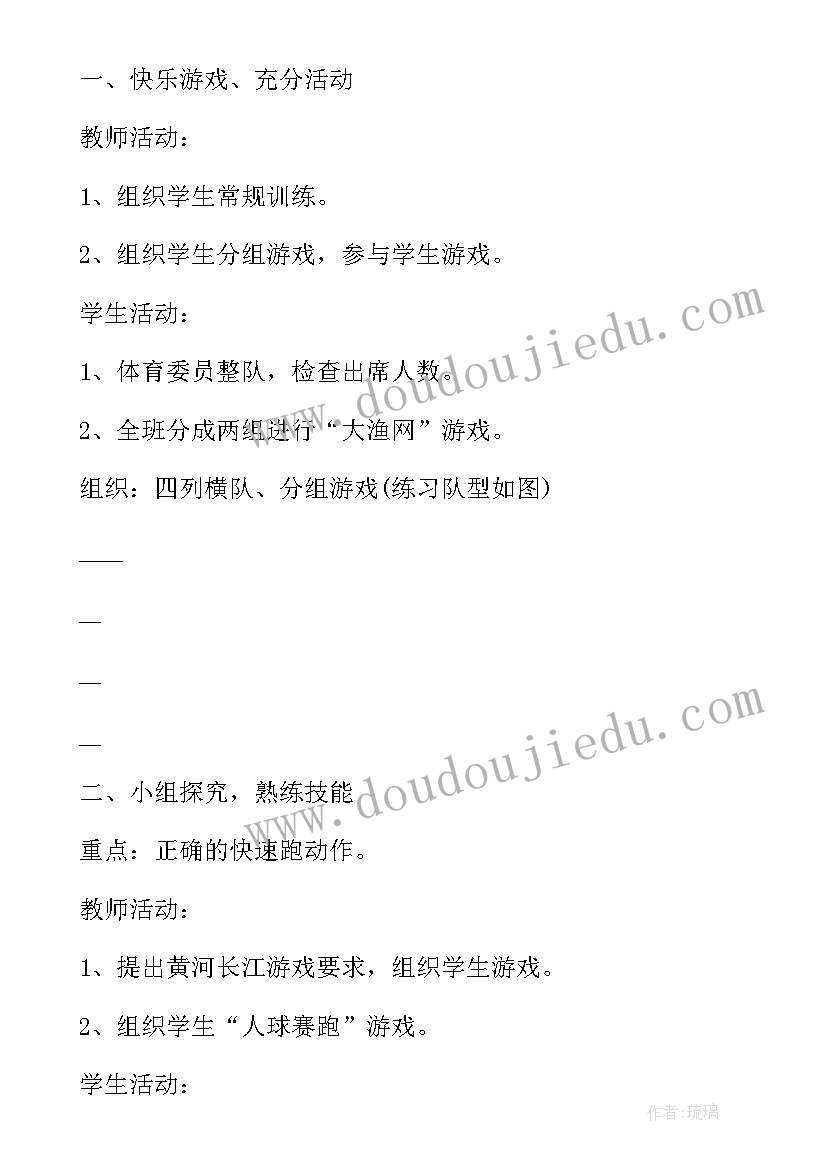 一、快乐游戏、充分活动

教师活动：

1、组织学生常规训练。

2、组织学生分组游戏，参与学生游戏。

学生活动：

1、体育委员整队，检查出席人数。

2、全班分成两组进行“大渔网”游戏。

组织：四列横队、分组游戏(练习队型如图)

——

—

—

—

二、小组探究，熟练技能

重点：正确的快速跑动作。

教师活动：

1、提出黄河长江游戏要求，组织学生游戏。

2、组织学生“人球赛跑”游戏。

学生活动：

www.doudoujiedu.com

www.doudoujiedu.com

作者:琉璃